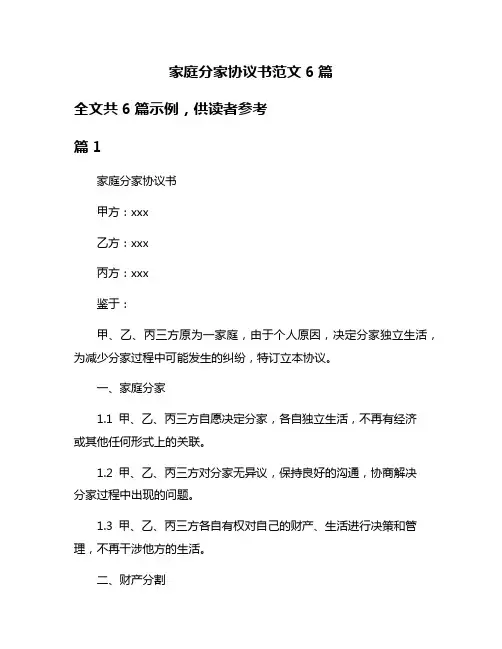 家庭分家协议书范文 6 篇

全文共 6 篇示例，供读者参考

篇 1

家庭分家协议书

甲方：xxx

乙方：xxx

丙方：xxx

鉴于：

甲、乙、丙三方原为一家庭，由于个人原因，决定分家独立生活，为减少分家过程中可能发生的纠纷，特订立本协议。

一、家庭分家

1.1 甲、乙、丙三方自愿决定分家，各自独立生活，不再有经济或其他任何形式上的关联。

1.2 甲、乙、丙三方对分家无异议，保持良好的沟通，协商解决分家过程中出现的问题。

1.3 甲、乙、丙三方各自有权对自己的财产、生活进行决策和管理，不再干涉他方的生活。

二、财产分割